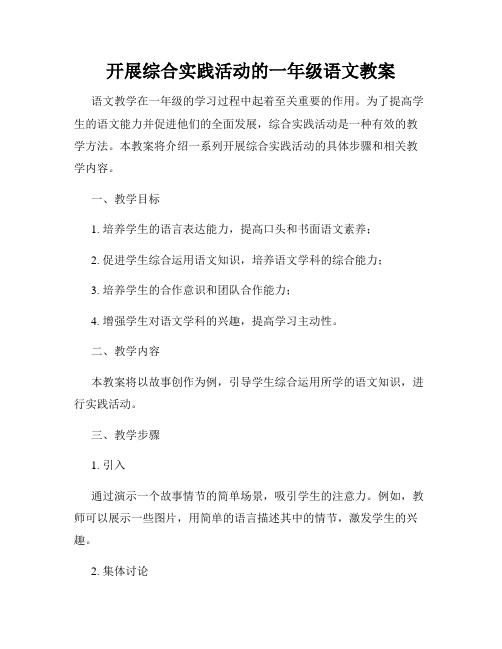 开展综合实践活动的一年级语文教案

语文教学在一年级的学习过程中起着至关重要的作用。为了提高学生的语文能力并促进他们的全面发展，综合实践活动是一种有效的教学方法。本教案将介绍一系列开展综合实践活动的具体步骤和相关教学内容。

一、教学目标

1. 培养学生的语言表达能力，提高口头和书面语文素养；

2. 促进学生综合运用语文知识，培养语文学科的综合能力；

3. 培养学生的合作意识和团队合作能力；

4. 增强学生对语文学科的兴趣，提高学习主动性。

二、教学内容

本教案将以故事创作为例，引导学生综合运用所学的语文知识，进行实践活动。

三、教学步骤

1. 引入

通过演示一个故事情节的简单场景，吸引学生的注意力。例如，教师可以展示一些图片，用简单的语言描述其中的情节，激发学生的兴趣。

2. 集体讨论